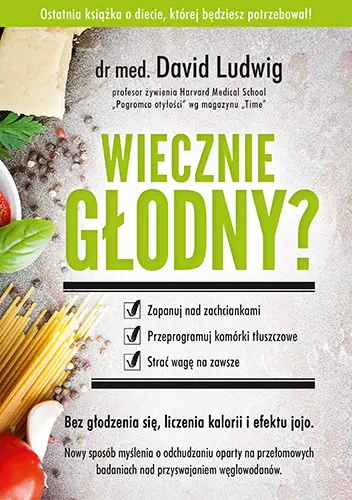 Ostatnia książka o diecie, której będziesz potrzebował!

dr med. David Ludwig

profesor żywienia Harvard Medical School
„Pogromca otyłości" wg magazynu „Time"

WIECZNIE GŁODNY?

Zapanuj nad zachciankami
Przeprogramuj komórki tłuszczowe
Strać wagę na zawsze

Bez głodzenia się, liczenia kalorii i efektu jojo.

Nowy sposób myślenia o odchudzaniu oparty na przełomowych badaniach nad przyswajaniem węglowodanów.